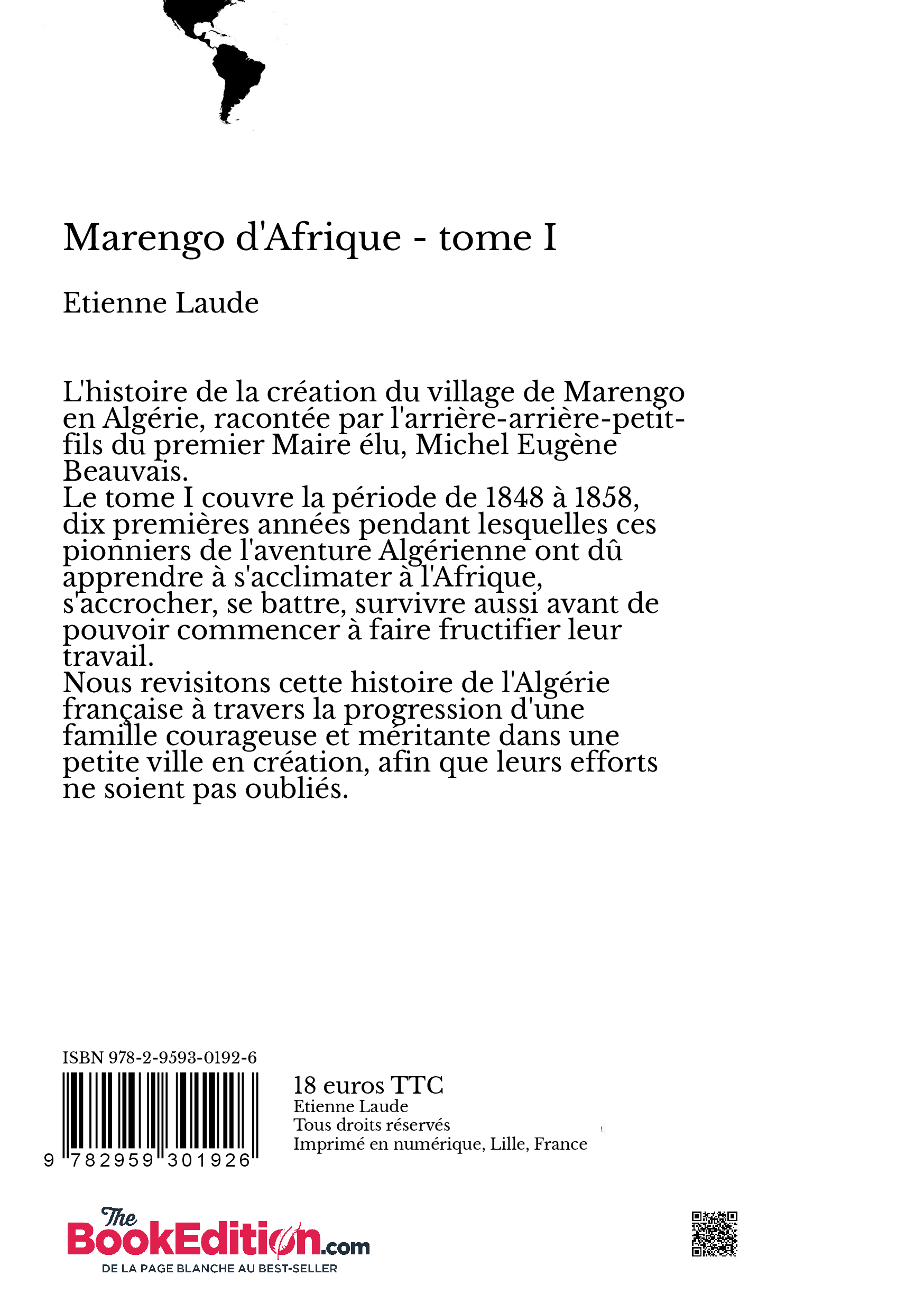 Marengo d'Afrique - tome I

Etienne Laude

L'histoire de la création du village de Marengo en Algérie, racontée par l'arrière-arrière-petit-fils du premier Maire élu, Michel Eugène Beauvais.
Le tome I couvre la période de 1848 à 1858, dix premières années pendant lesquelles ces pionniers de l'aventure Algérienne ont dû apprendre à s'acclimater à l'Afrique, s'accrocher, se battre, survivre aussi avant de pouvoir commencer à faire fructifier leur travail.
Nous revisitons cette histoire de l'Algérie française à travers la progression d'une famille courageuse et méritante dans une petite ville en création, afin que leurs efforts ne soient pas oubliés.

ISBN 978-2-9593-0192-6

9 782959 301926

18 euros TTC
Etienne Laude
Tous droits réservés
Imprimé en numérique, Lille, France

The BookEdition.com
DE LA PAGE BLANCHE AU BEST-SELLER